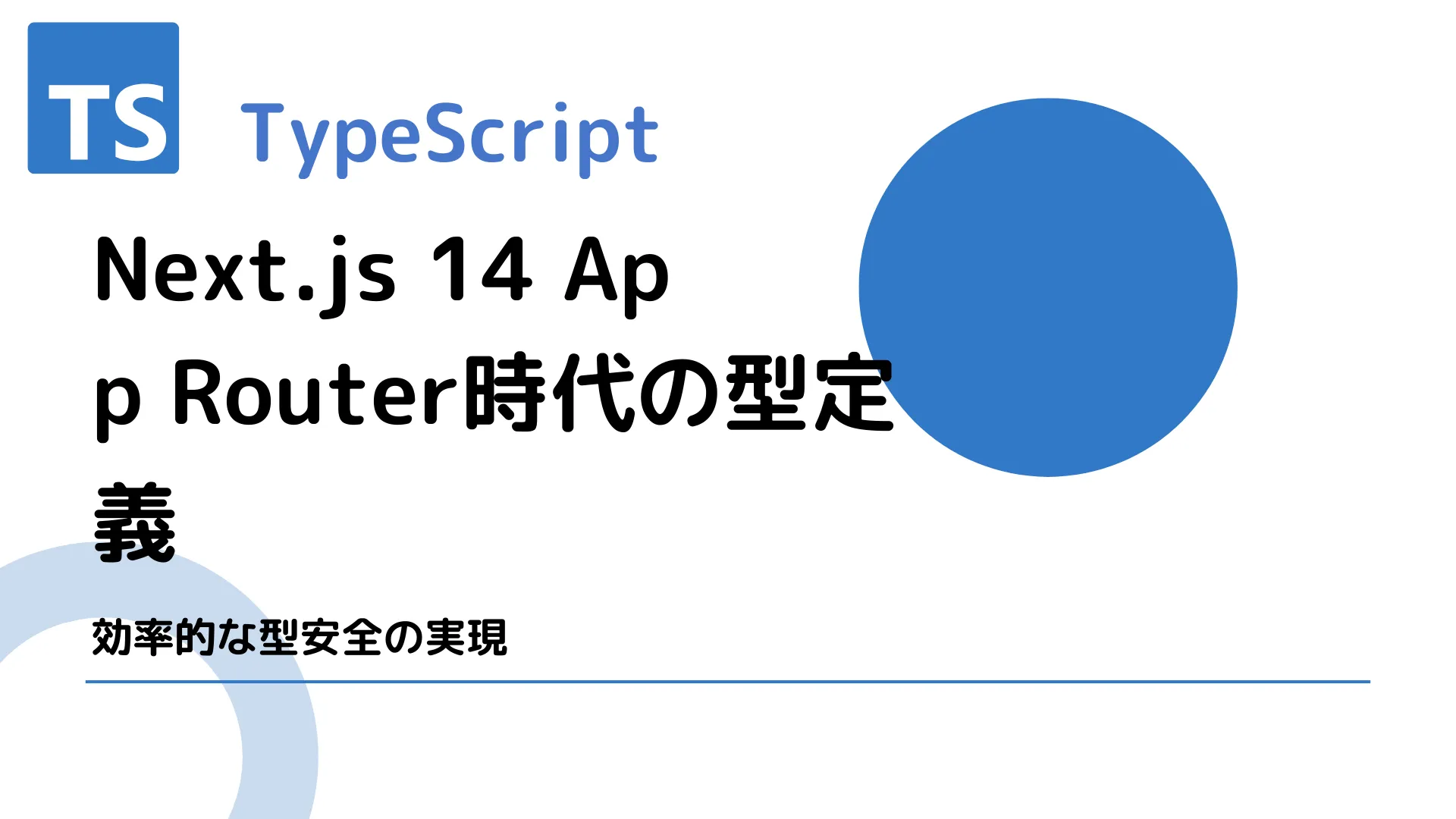 TS TypeScript

Next.js 14 App Router時代の型定義

効率的な型安全の実現